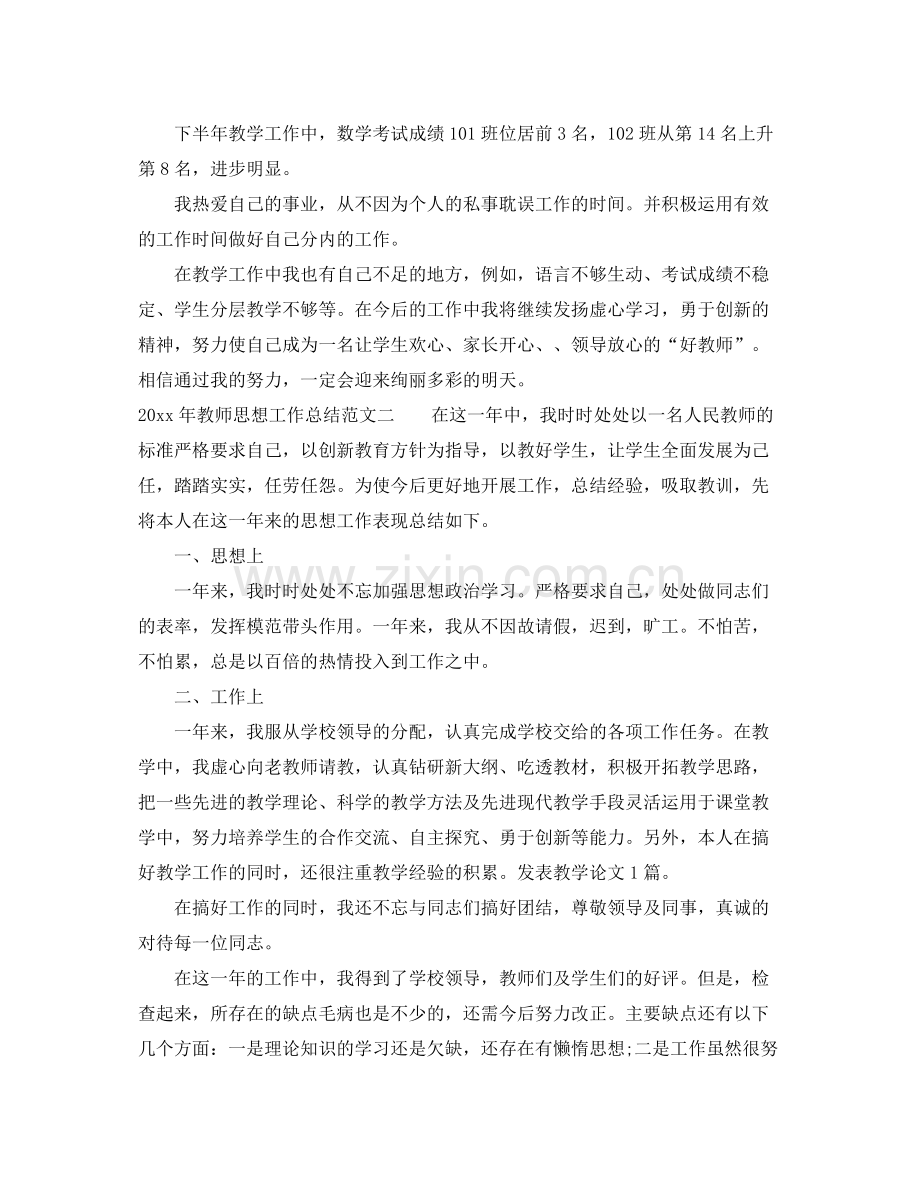 下半年教学工作中，数学考试成绩101班位居前3名，102班从第14名上升第8名，进步明显。

我热爱自己的事业，从不因为个人的私事耽误工作的时间。并积极运用有效的工作时间做好自己分内的工作。

在教学工作中我也有自己不足的地方，例如，语言不够生动、考试成绩不稳定、学生分层教学不够等。在今后的工作中我将继续发扬虚心学习，勇于创新的精神，努力使自己成为一名让学生欢心、家长开心、、领导放心的“好教师”。相信通过我的努力，一定会迎来绚丽多彩的明天。

20xx年教师思想工作总结范文二 在这一年中，我时时处处以一名人民教师的标准严格要求自己，以创新教育方针为指导，以教好学生，让学生全面发展为己任，踏踏实实，任劳任怨。为使今后更好地开展工作，总结经验，吸取教训，先将本人在这一年来的思想工作表现总结如下。

一、思想上

一年来，我时时处处不忘加强思想政治学习。严格要求自己，处处做同志们的表率，发挥模范带头作用。一年来，我从不因故请假，迟到，旷工。不怕苦，不怕累，总是以百倍的热情投入到工作之中。

二、工作上

一年来，我服从学校领导的分配，认真完成学校交给的各项工作任务。在教学中，我虚心向老教师请教，认真钻研新大纲、吃透教材，积极开拓教学思路，把一些先进的教学理论、科学的教学方法及先进现代教学手段灵活运用于课堂教学中，努力培养学生的合作交流、自主探究、勇于创新等能力。另外，本人在搞好教学工作的同时，还很注重教学经验的积累。发表教学论文1篇。

在搞好工作的同时，我还不忘与同志们搞好团结，尊敬领导及同事，真诚的对待每一位同志。

在这一年的工作中，我得到了学校领导，教师们及学生们的好评。但是，检查起来，所存在的缺点毛病也是不少的，还需今后努力改正。主要缺点还有以下几个方面：一是理论知识的学习还是欠缺，还存在有懒惰思想;二是工作虽然很努

www.zixin.com.cn